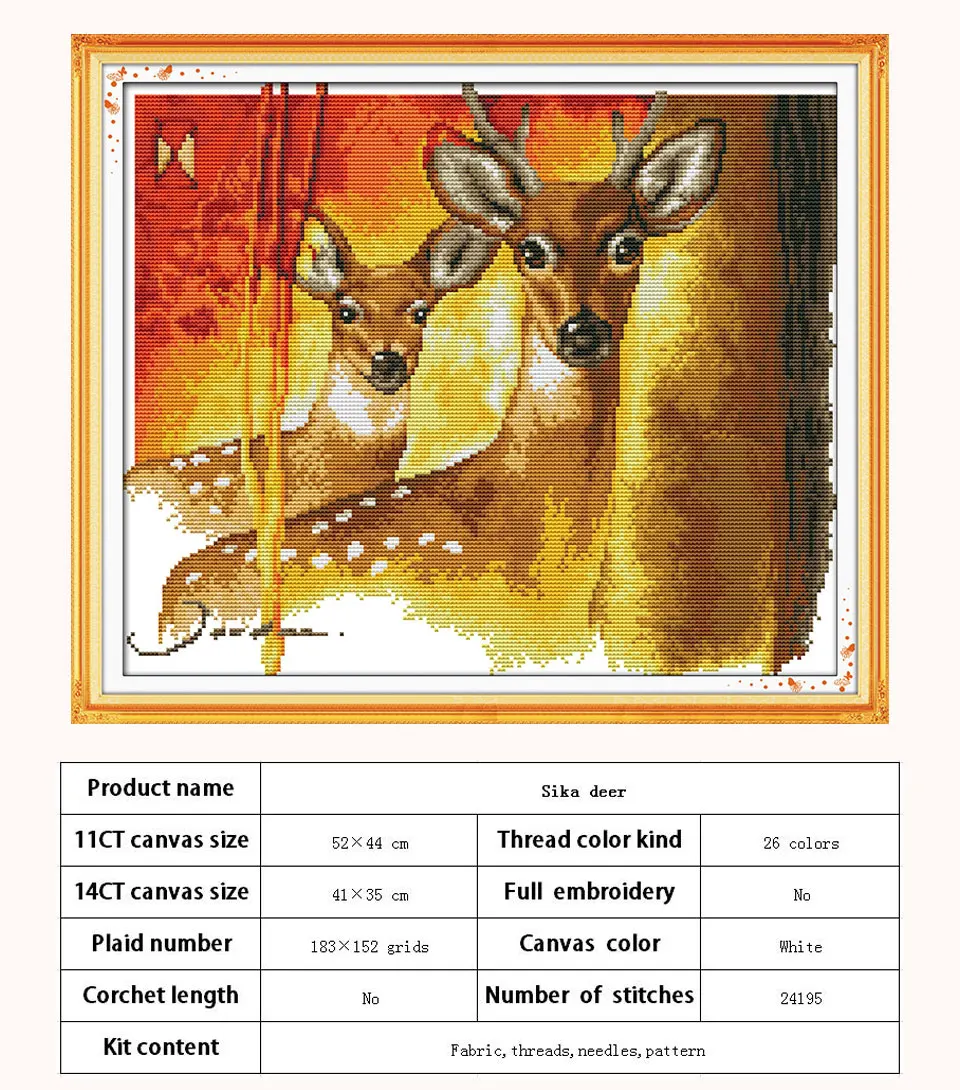 | Product name | Sika deer | | |
|---|---|---|---|
| 11CT canvas size | 52×44 cm | Thread color kind | 26 colors |
| 14CT canvas size | 41×35 cm | Full embroidery | No |
| Plaid number | 183×152 grids | Canvas color | White |
| Corchet length | No | Number of stitches | 24195 |
| Kit content | Fabric, threads, needles, pattern | | |